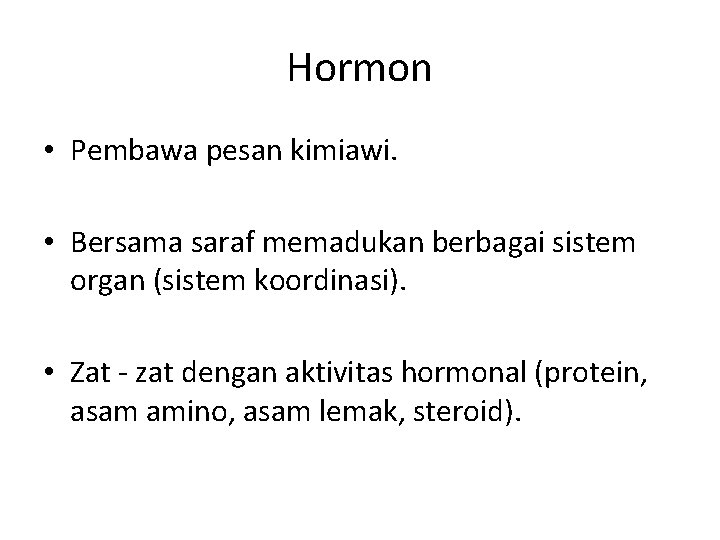 Hormon

• Pembawa pesan kimiawi.

• Bersama saraf memadukan berbagai sistem organ (sistem koordinasi).

• Zat - zat dengan aktivitas hormonal (protein, asam amino, asam lemak, steroid).